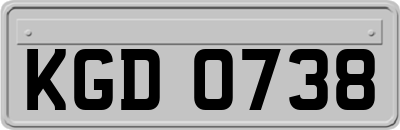 KGD 0738